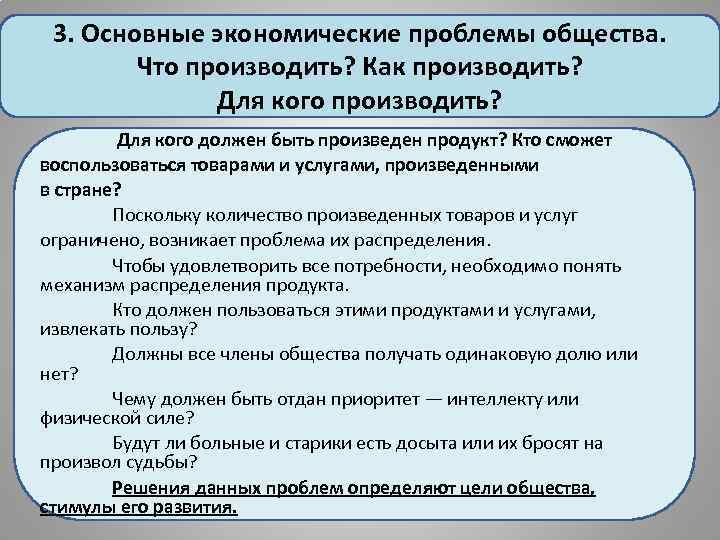 3. Основные экономические проблемы общества. Что производить? Как производить? Для кого производить?

Для кого должен быть произведен продукт? Кто сможет воспользоваться товарами и услугами, произведенными в стране?

Поскольку количество произведенных товаров и услуг ограничено, возникает проблема их распределения.

Чтобы удовлетворить все потребности, необходимо понять механизм распределения продукта.

Кто должен пользоваться этими продуктами и услугами, извлекать пользу?

Должны все члены общества получать одинаковую долю или нет?

Чему должен быть отдан приоритет — интеллекту или физической силе?

Будут ли больные и старики есть досыта или их бросят на произвол судьбы?

Решения данных проблем определяют цели общества, стимулы его развития.